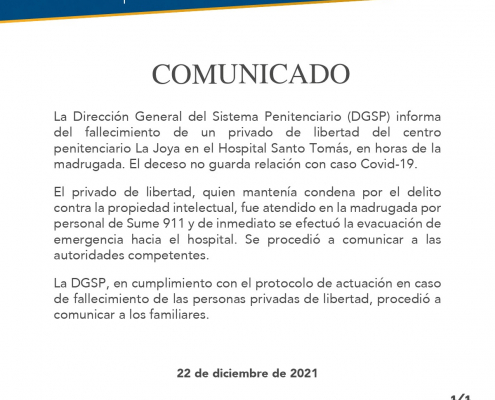 COMUNICADO

La Dirección General del Sistema Penitenciario (DGSP) informa del fallecimiento de un privado de libertad del centro penitenciario La Joya en el Hospital Santo Tomás, en horas de la madrugada. El deceso no guarda relación con caso Covid-19.

El privado de libertad, quien mantenía condena por el delito contra la propiedad intelectual, fue atendido en la madrugada por personal de Sume 911 y de inmediato se efectuó la evacuación de emergencia hacia el hospital. Se procedió a comunicar a las autoridades competentes.

La DGSP, en cumplimiento con el protocolo de actuación en caso de fallecimiento de las personas privadas de libertad, procedió a comunicar a los familiares.

22 de diciembre de 2021

1/1